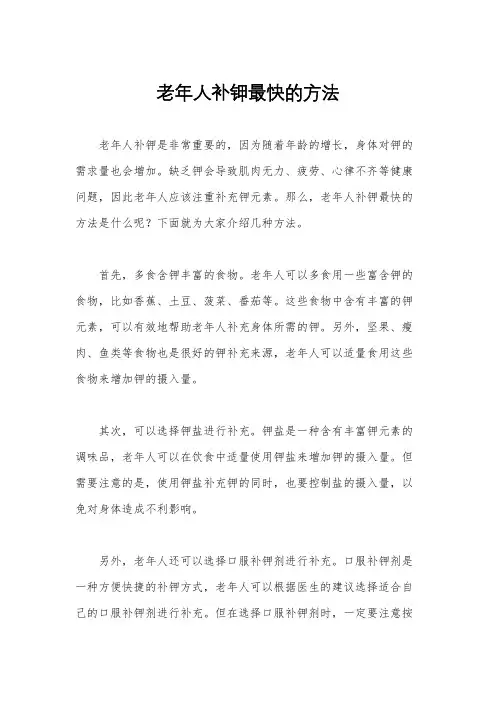 老年人补钾最快的方法

老年人补钾是非常重要的，因为随着年龄的增长，身体对钾的需求量也会增加。缺乏钾会导致肌肉无力、疲劳、心律不齐等健康问题，因此老年人应该注重补充钾元素。那么，老年人补钾最快的方法是什么呢？下面就为大家介绍几种方法。

首先，多食含钾丰富的食物。老年人可以多食用一些富含钾的食物，比如香蕉、土豆、菠菜、番茄等。这些食物中含有丰富的钾元素，可以有效地帮助老年人补充身体所需的钾。另外，坚果、瘦肉、鱼类等食物也是很好的钾补充来源，老年人可以适量食用这些食物来增加钾的摄入量。

其次，可以选择钾盐进行补充。钾盐是一种含有丰富钾元素的调味品，老年人可以在饮食中适量使用钾盐来增加钾的摄入量。但需要注意的是，使用钾盐补充钾的同时，也要控制盐的摄入量，以免对身体造成不利影响。

另外，老年人还可以选择口服补钾剂进行补充。口服补钾剂是一种方便快捷的补钾方式，老年人可以根据医生的建议选择适合自己的口服补钾剂进行补充。但在选择口服补钾剂时，一定要注意按